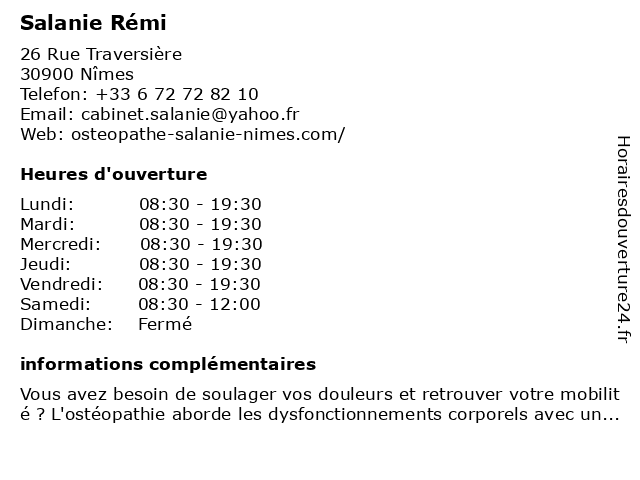 Salanie Rémi

26 Rue Traversière
30900 Nîmes
Telefon: +33 6 72 72 82 10
Email: cabinet.salanie@yahoo.fr
Web: osteopathe-salanie-nimes.com/

Heures d'ouverture

| | |
|---|---|
| Lundi: | 08:30 - 19:30 |
| Mardi: | 08:30 - 19:30 |
| Mercredi: | 08:30 - 19:30 |
| Jeudi: | 08:30 - 19:30 |
| Vendredi: | 08:30 - 19:30 |
| Samedi: | 08:30 - 12:00 |
| Dimanche: | Fermé |

informations complémentaires

Vous avez besoin de soulager vos douleurs et retrouver votre mobilité ? L'ostéopathie aborde les dysfonctionnements corporels avec un...

Horairesdouverture24.fr